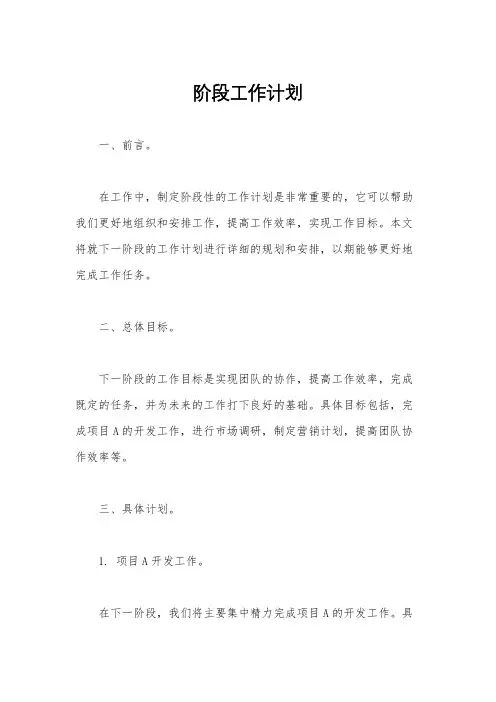 阶段工作计划

一、前言。

在工作中，制定阶段性的工作计划是非常重要的，它可以帮助我们更好地组织和安排工作，提高工作效率，实现工作目标。本文将就下一阶段的工作计划进行详细的规划和安排，以期能够更好地完成工作任务。

二、总体目标。

下一阶段的工作目标是实现团队的协作，提高工作效率，完成既定的任务，并为未来的工作打下良好的基础。具体目标包括，完成项目A的开发工作，进行市场调研，制定营销计划，提高团队协作效率等。

三、具体计划。

1. 项目A开发工作。

在下一阶段，我们将主要集中精力完成项目A的开发工作。具